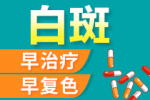 白斑

早治疗

早复色